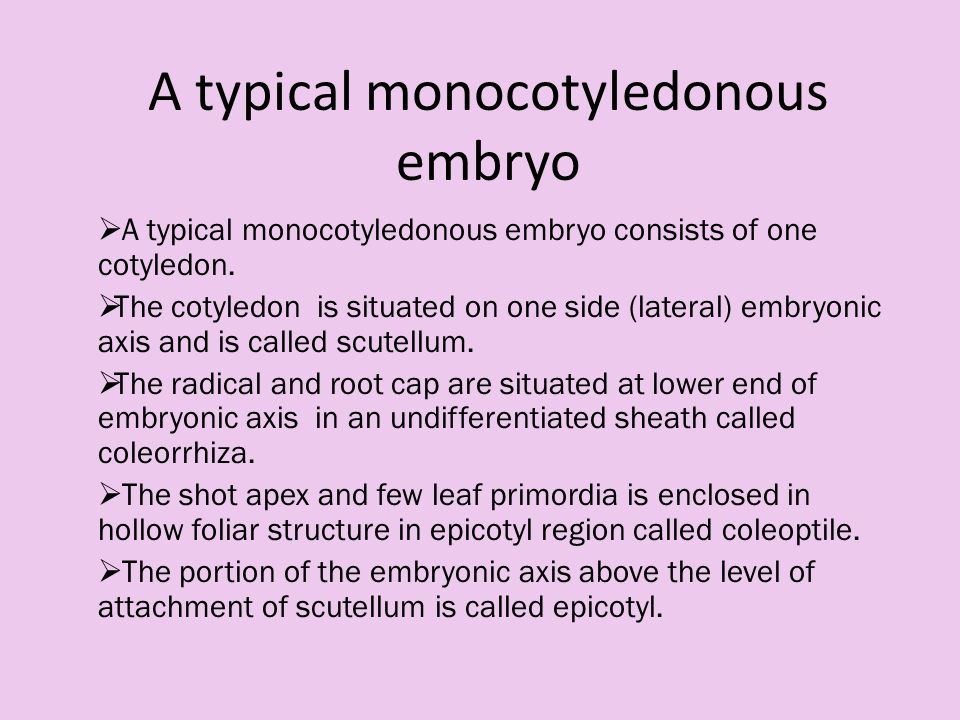 A typical monocotyledonous embryo

➢A typical monocotyledonous embryo consists of one cotyledon.

➢The cotyledon is situated on one side (lateral) embryonic axis and is called scutellum.

➢The radical and root cap are situated at lower end of embryonic axis in an undifferentiated sheath called coleorrhiza.

➢The shot apex and few leaf primordia is enclosed in hollow foliar structure in epicotyl region called coleoptile.

➢The portion of the embryonic axis above the level of attachment of scutellum is called epicotyl.